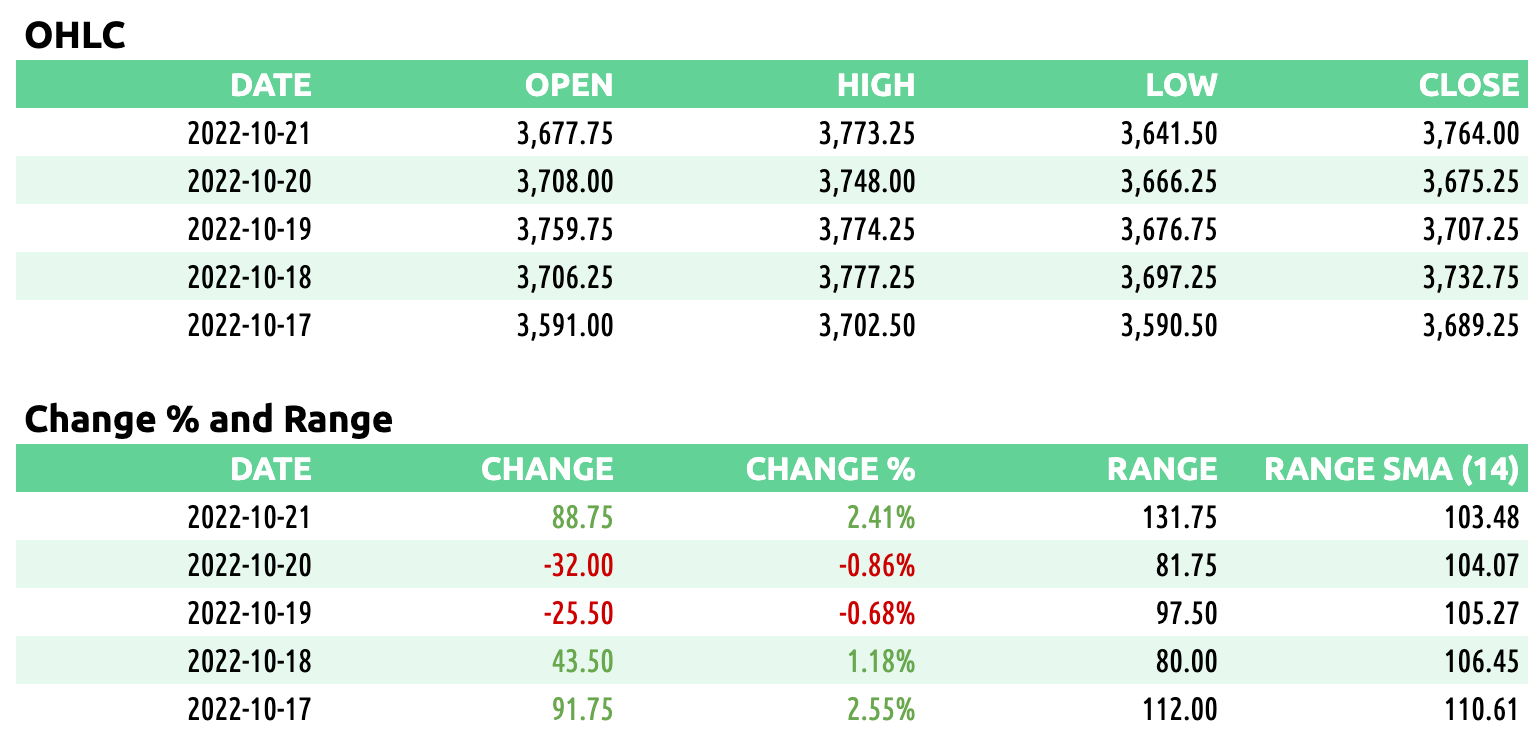 OHLC

| DATE | OPEN | HIGH | LOW | CLOSE |
|---|---|---|---|---|
| 2022-10-21 | 3,677.75 | 3,773.25 | 3,641.50 | 3,764.00 |
| 2022-10-20 | 3,708.00 | 3,748.00 | 3,666.25 | 3,675.25 |
| 2022-10-19 | 3,759.75 | 3,774.25 | 3,676.75 | 3,707.25 |
| 2022-10-18 | 3,706.25 | 3,777.25 | 3,697.25 | 3,732.75 |
| 2022-10-17 | 3,591.00 | 3,702.50 | 3,590.50 | 3,689.25 |

Change % and Range

| DATE | CHANGE | CHANGE % | RANGE | RANGE SMA (14) |
|---|---|---|---|---|
| 2022-10-21 | 88.75 | 2.41% | 131.75 | 103.48 |
| 2022-10-20 | -32.00 | -0.86% | 81.75 | 104.07 |
| 2022-10-19 | -25.50 | -0.68% | 97.50 | 105.27 |
| 2022-10-18 | 43.50 | 1.18% | 80.00 | 106.45 |
| 2022-10-17 | 91.75 | 2.55% | 112.00 | 110.61 |